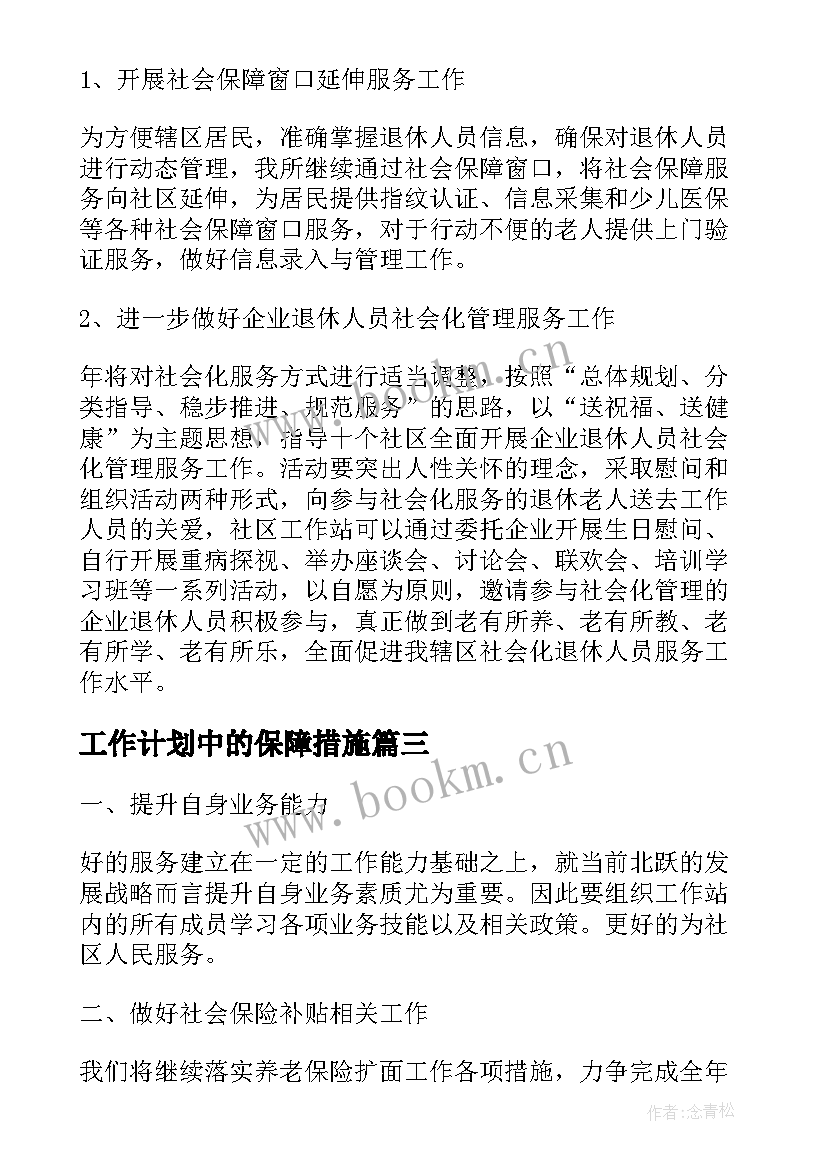 1、开展社会保障窗口延伸服务工作

为方便辖区居民，准确掌握退休人员信息，确保对退休人员进行动态管理，我所继续通过社会保障窗口，将社会保障服务向社区延伸，为居民提供指纹认证、信息采集和少儿医保等各种社会保障窗口服务，对于行动不便的老人提供上门验证服务，做好信息录入与管理工作。

2、进一步做好企业退休人员社会化管理服务工作

年将对社会化服务方式进行适当调整，按照“总体规划、分类指导、稳步推进、规范服务”的思路，以“送祝福、送健康”为主题思想，指导十个社区全面开展企业退休人员社会化管理服务工作。活动要突出人性关怀的理念，采取慰问和组织活动两种形式，向参与社会化服务的退休老人送去工作人员的关爱，社区工作站可以通过委托企业开展生日慰问、自行开展重病探视、举办座谈会、讨论会、联欢会、培训学习班等一系列活动，以自愿为原则，邀请参与社会化管理的企业退休人员积极参与，真正做到老有所养、老有所教、老有所学、老有所乐，全面促进我辖区社会化退休人员服务工作水平。

工作计划中的保障措施篇三

一、提升自身业务能力

好的服务建立在一定的工作能力基础之上，就当前北跃的发展战略而言提升自身业务素质尤为重要。因此要组织工作站内的所有成员学习各项业务技能以及相关政策。更好的为社区人民服务。

二、做好社会保险补贴相关工作

我们将继续落实养老保险扩面工作各项措施，力争完成全年

www.bookm.cn

www.bookm.cn

作者:念青松